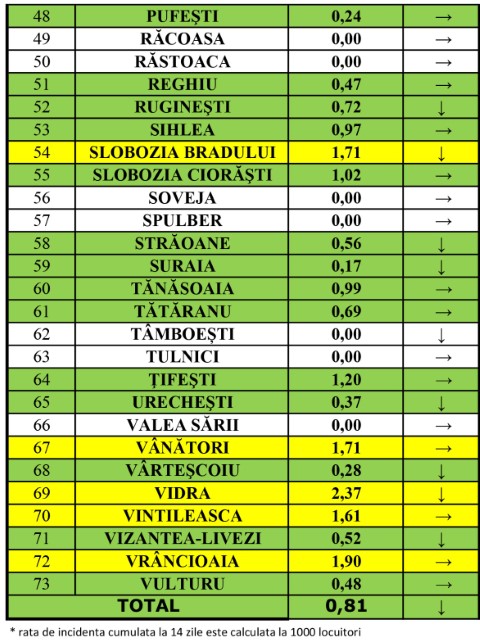 | 48 | PUFEȘTI | 0,24 | → |
|---|---|---|---|
| 49 | RĂCOASA | 0,00 | → |
| 50 | RĂSTOACA | 0,00 | → |
| 51 | REGHIU | 0,47 | → |
| 52 | RUGINEȘTI | 0,72 | ↓ |
| 53 | SIHLEA | 0,97 | → |
| 54 | SLOBOZIA BRADULUI | 1,71 | ↓ |
| 55 | SLOBOZIA CIORĂȘTI | 1,02 | → |
| 56 | SOVEJA | 0,00 | → |
| 57 | SPULBER | 0,00 | → |
| 58 | STRĂOANE | 0,56 | ↓ |
| 59 | SURAIA | 0,17 | ↓ |
| 60 | TĂNĂSOAIA | 0,99 | → |
| 61 | TĂTĂRANU | 0,69 | → |
| 62 | TÂMBOEȘTI | 0,00 | ↓ |
| 63 | TULNICI | 0,00 | → |
| 64 | ȚIFEȘTI | 1,20 | → |
| 65 | URECHEȘTI | 0,37 | ↓ |
| 66 | VALEA SĂRII | 0,00 | → |
| 67 | VÂNĂTORI | 1,71 | → |
| 68 | VÂRTEȘCOIU | 0,28 | ↓ |
| 69 | VIDRA | 2,37 | ↓ |
| 70 | VINTILEASCA | 1,61 | → |
| 71 | VIZANTEA-LIVEZI | 0,52 | ↓ |
| 72 | VRÂNCIOAIA | 1,90 | → |
| 73 | VULTURU | 0,48 | → |
| TOTAL | | 0,81 | ↓ |

* rata de incidenta cumulata la 14 zile este calculata la 1000 locuitori